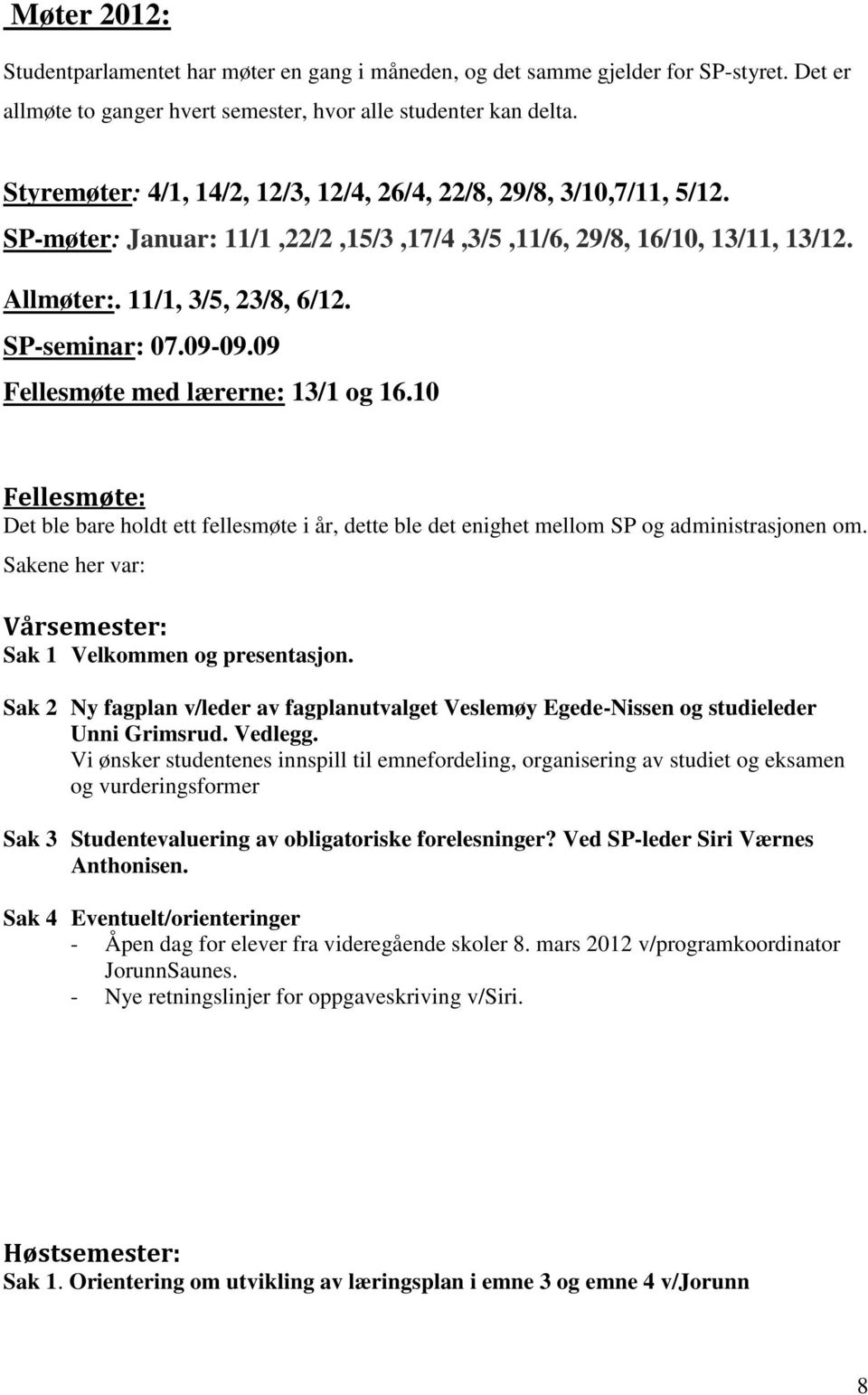 Møter 2012:

Studentparlamentet har møter en gang i måneden, og det samme gjelder for SP-styret. Det er allmøte to ganger hvert semester, hvor alle studenter kan delta.

Styremøter: 4/1, 14/2, 12/3, 12/4, 26/4, 22/8, 29/8, 3/10,7/11, 5/12.

SP-møter: Januar: 11/1 ,22/2 ,15/3 ,17/4 ,3/5 ,11/6, 29/8, 16/10, 13/11, 13/12.

Allmøter:. 11/1, 3/5, 23/8, 6/12.

SP-seminar: 07.09-09.09

Fellesmøte med lærerne: 13/1 og 16.10

Fellesmøte:

Det ble bare holdt ett fellesmøte i år, dette ble det enighet mellom SP og administrasjonen om. Sakene her var:

Vårsemester:

Sak 1 Velkommen og presentasjon.

Sak 2 Ny fagplan v/leder av fagplanutvalget Veslemøy Egede-Nissen og studieleder Unni Grimsrud. Vedlegg.
Vi ønsker studentenes innspill til emnefordeling, organisering av studiet og eksamen og vurderingsformer

Sak 3 Studentevaluering av obligatoriske forelesninger? Ved SP-leder Siri Værnes Anthonisen.

Sak 4 Eventuelt/orienteringer
- Åpen dag for elever fra videregående skoler 8. mars 2012 v/programkoordinator JorunnSaunes.
- Nye retningslinjer for oppgaveskriving v/Siri.

Høstsemester:

Sak 1. Orientering om utvikling av læringsplan i emne 3 og emne 4 v/Jorunn

8